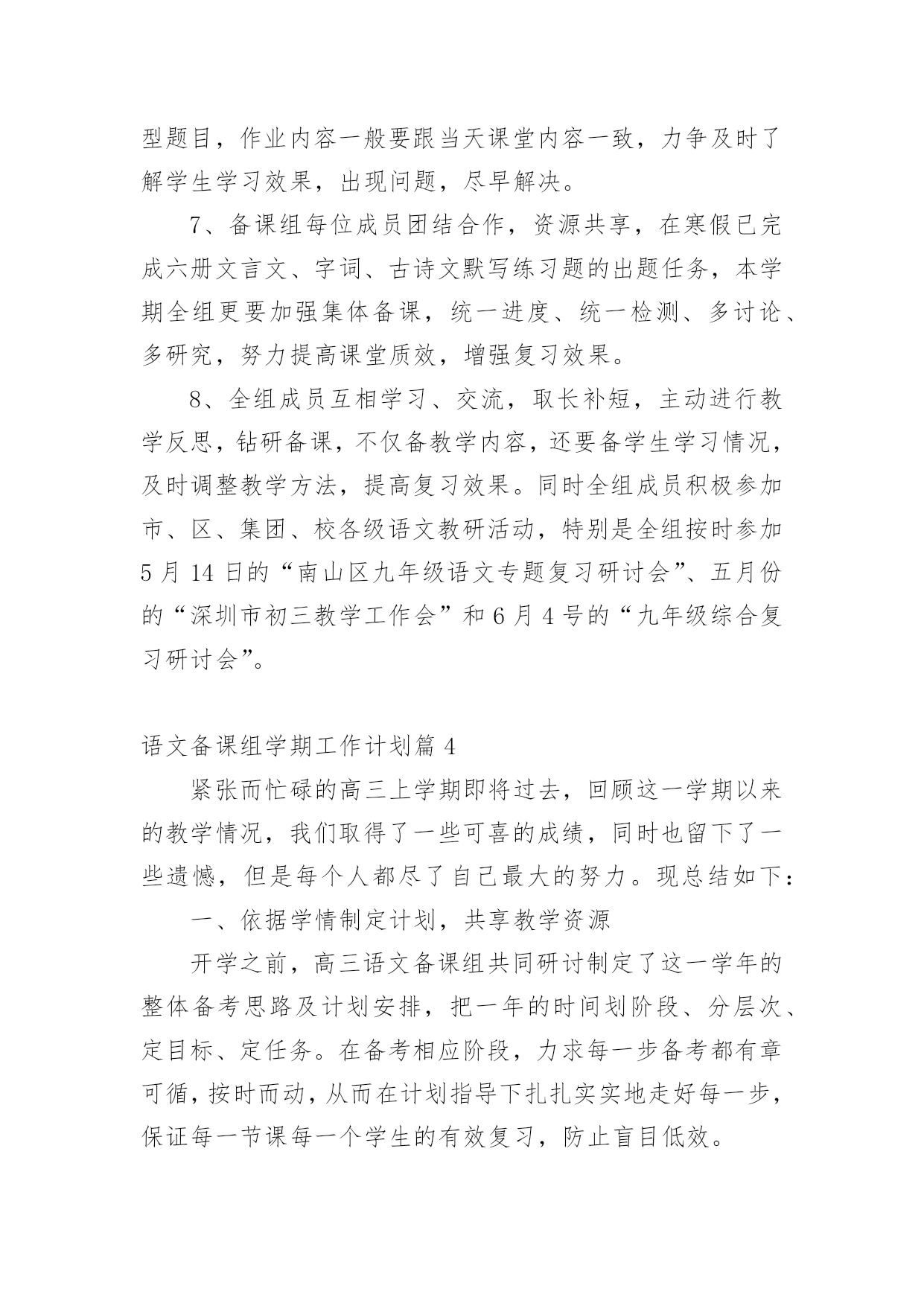 型题目，作业内容一般要跟当天课堂内容一致，力争及时了解学生学习效果，出现问题，尽早解决。

7、备课组每位成员团结合作，资源共享，在寒假已完成六册文言文、字词、古诗文默写练习题的出题任务，本学期全组更要加强集体备课，统一进度、统一检测、多讨论、多研究，努力提高课堂质效，增强复习效果。

8、全组成员互相学习、交流，取长补短，主动进行教学反思，钻研备课，不仅备教学内容，还要备学生学习情况，及时调整教学方法，提高复习效果。同时全组成员积极参加市、区、集团、校各级语文教研活动，特别是全组按时参加5月14日的“南山区九年级语文专题复习研讨会”、五月份的“深圳市初三教学工作会”和6月4号的“九年级综合复习研讨会”。

语文备课组学期工作计划篇4

紧张而忙碌的高三上学期即将过去，回顾这一学期以来的教学情况，我们取得了一些可喜的成绩，同时也留下了一些遗憾，但是每个人都尽了自己最大的努力。现总结如下：

一、依据学情制定计划，共享教学资源

开学之前，高三语文备课组共同研讨制定了这一学年的整体备考思路及计划安排，把一年的时间划阶段、分层次、定目标、定任务。在备考相应阶段，力求每一步备考都有章可循，按时而动，从而在计划指导下扎扎实实地走好每一步，保证每一节课每一个学生的有效复习，防止盲目低效。